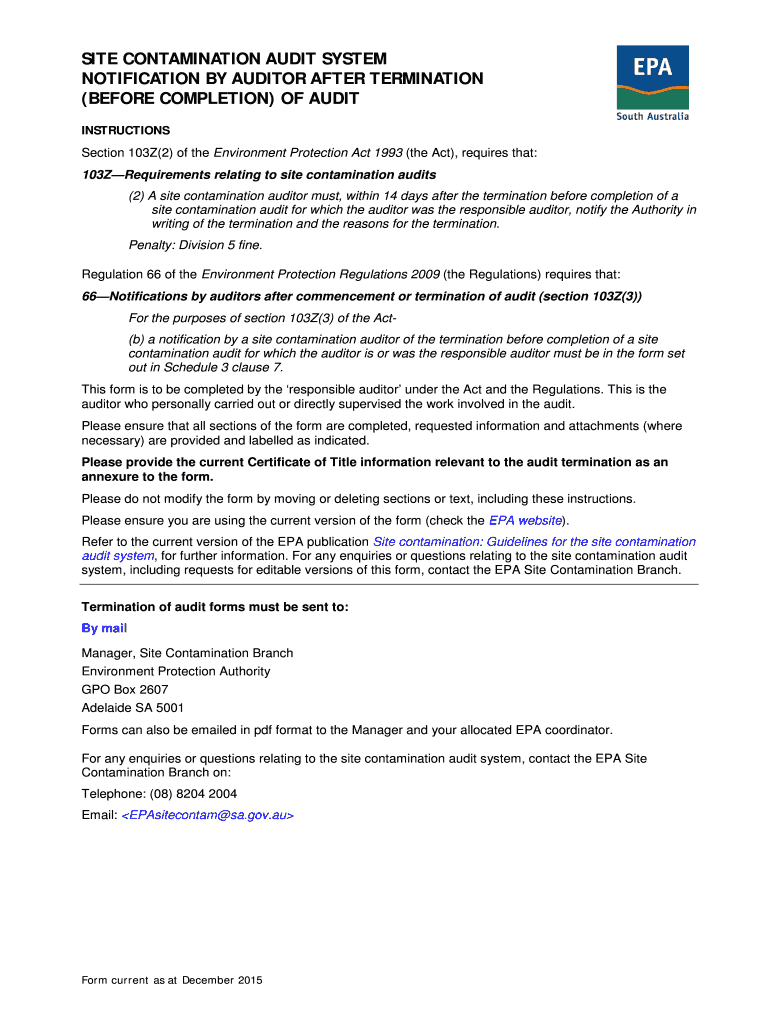 SITE CONTAMINATION AUDIT SYSTEM
NOTIFICATION BY AUDITOR AFTER TERMINATION (BEFORE COMPLETION) OF AUDIT

EPA
South Australia

INSTRUCTIONS

Section 103Z(2) of the Environment Protection Act 1993 (the Act), requires that:

103Z—Requirements relating to site contamination audits

(2) A site contamination auditor must, within 14 days after the termination before completion of a site contamination audit for which the auditor was the responsible auditor, notify the Authority in writing of the termination and the reasons for the termination.

Penalty: Division 5 fine.

Regulation 66 of the Environment Protection Regulations 2009 (the Regulations) requires that:

66—Notifications by auditors after commencement or termination of audit (section 103Z(3))

For the purposes of section 103Z(3) of the Act-

(b) a notification by a site contamination auditor of the termination before completion of a site contamination audit for which the auditor is or was the responsible auditor must be in the form set out in Schedule 3 clause 7.

This form is to be completed by the 'responsible auditor' under the Act and the Regulations. This is the auditor who personally carried out or directly supervised the work involved in the audit.

Please ensure that all sections of the form are completed, requested information and attachments (where necessary) are provided and labelled as indicated.

Please provide the current Certificate of Title information relevant to the audit termination as an annexure to the form.

Please do not modify the form by moving or deleting sections or text, including these instructions.

Please ensure you are using the current version of the form (check the EPA website).

Refer to the current version of the EPA publication Site contamination: Guidelines for the site contamination audit system, for further information. For any enquiries or questions relating to the site contamination audit system, including requests for editable versions of this form, contact the EPA Site Contamination Branch.

Termination of audit forms must be sent to:

By mail

Manager, Site Contamination Branch
Environment Protection Authority
GPO Box 2607
Adelaide SA 5001

Forms can also be emailed in pdf format to the Manager and your allocated EPA coordinator.

For any enquiries or questions relating to the site contamination audit system, contact the EPA Site Contamination Branch on:

Telephone: (08) 8204 2004

Email: <EPAsitecontam@sa.gov.au>

Form current as at December 2015